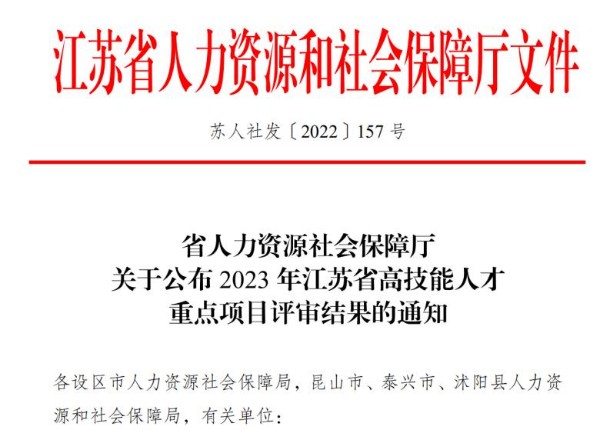 江苏省人力资源和社会保障厅文件

苏人社发〔2022〕157号

省人力资源社会保障厅
关于公布2023年江苏省高技能人才
重点项目评审结果的通知

各设区市人力资源社会保障局，昆山市、泰兴市、沭阳县人力资源和社会保障局，有关单位：